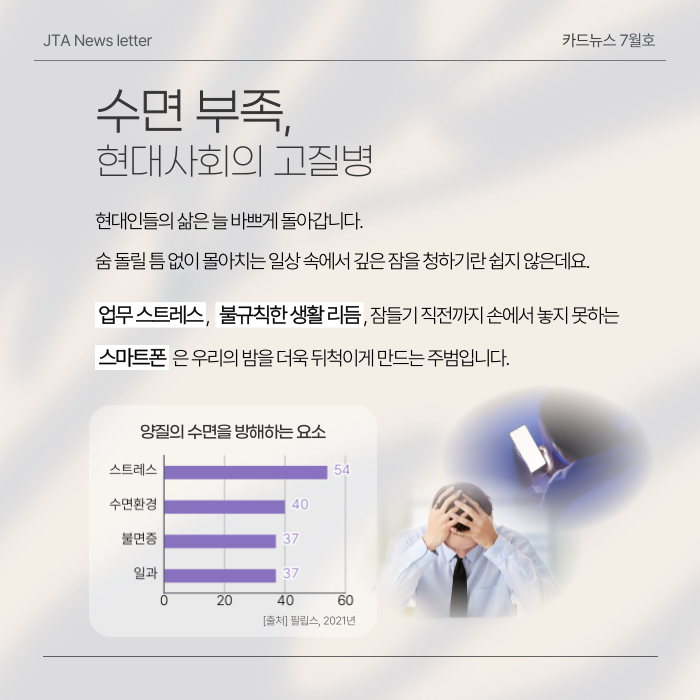 JTA News letter

카드뉴스 7월호

수면 부족,
현대사회의 고질병

현대인들의 삶은 늘 바쁘게 돌아갑니다.

숨 돌릴 틈 없이 몰아치는 일상 속에서 깊은 잠을 청하기란 쉽지 않은데요.

업무 스트레스, 불규칙한 생활 리듬, 잠들기 직전까지 손에서 놓지 못하는 스마트폰 은 우리의 밤을 더욱 뒤척이게 만드는 주범입니다.

양질의 수면을 방해하는 요소

스트레스 54
수면환경 40
불면증 37
일과 37
0 20 40 60

[출처] 필립스, 2021년